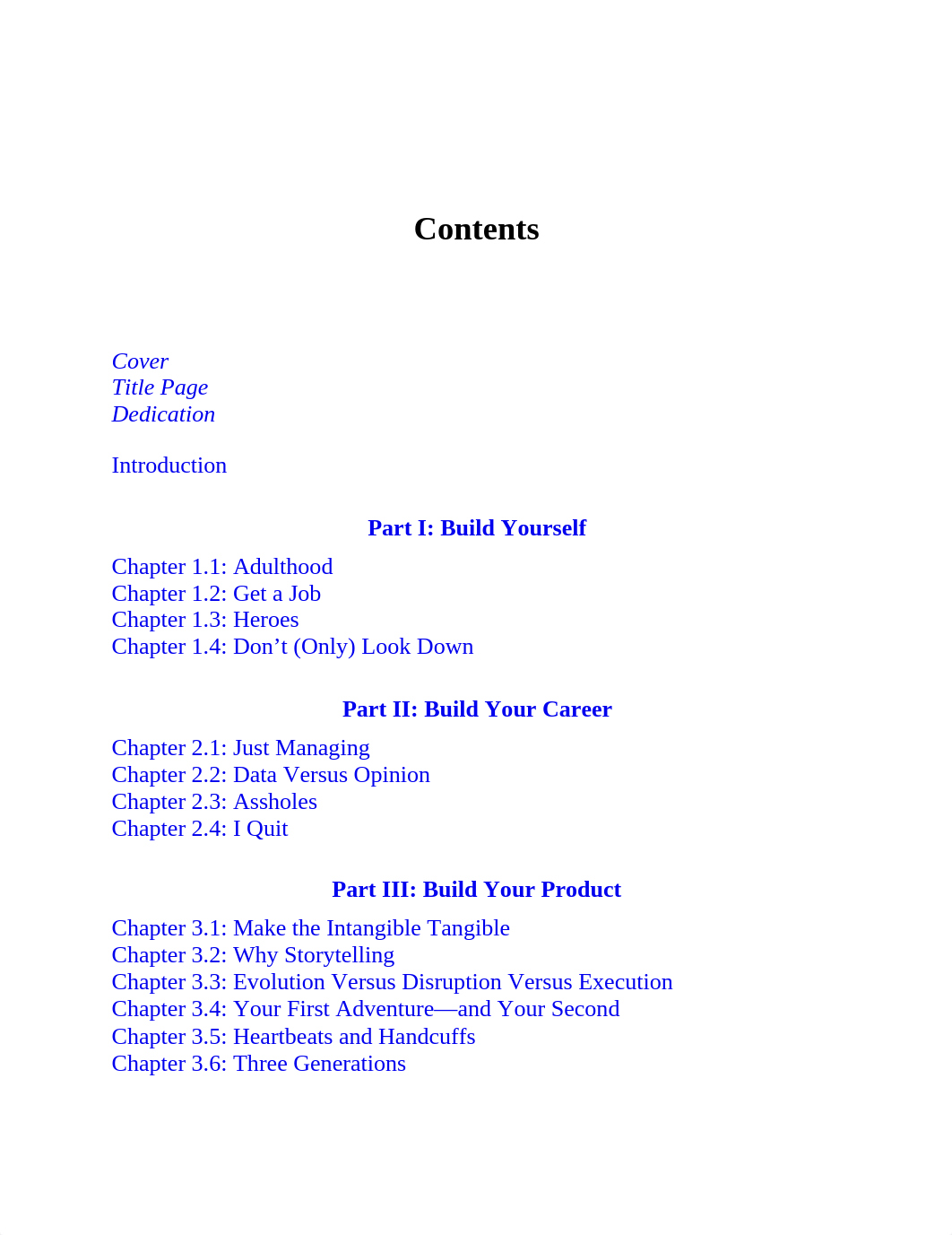 Contents

Cover
Title Page
Dedication

Introduction

Part I: Build Yourself

Chapter 1.1: Adulthood
Chapter 1.2: Get a Job
Chapter 1.3: Heroes
Chapter 1.4: Don’t (Only) Look Down

Part II: Build Your Career

Chapter 2.1: Just Managing
Chapter 2.2: Data Versus Opinion
Chapter 2.3: Assholes
Chapter 2.4: I Quit

Part III: Build Your Product

Chapter 3.1: Make the Intangible Tangible
Chapter 3.2: Why Storytelling
Chapter 3.3: Evolution Versus Disruption Versus Execution
Chapter 3.4: Your First Adventure—and Your Second
Chapter 3.5: Heartbeats and Handcuffs
Chapter 3.6: Three Generations